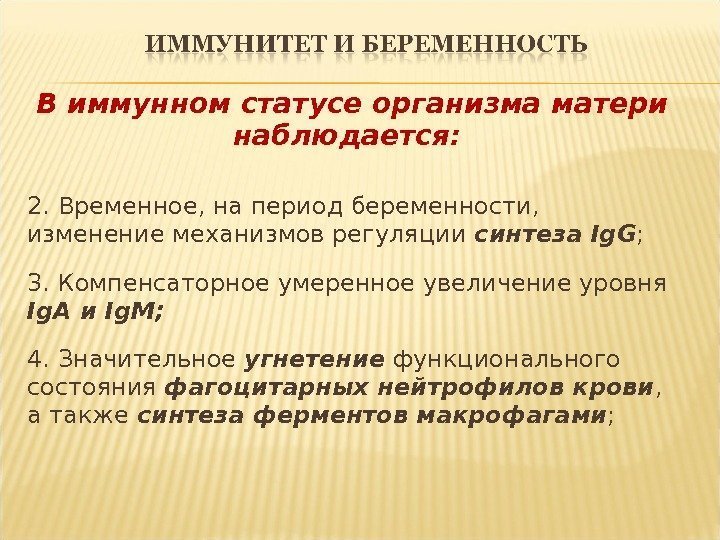 ИММУНИТЕТ И БЕРЕМЕННОСТЬ

В иммунном статусе организма матери наблюдается:

2. Временное, на период беременности, изменение механизмов регуляции синтеза IgG;

3. Компенсаторное умеренное увеличение уровня IgA и IgM;

4. Значительное угнетение функционального состояния фагоцитарных нейтрофилов крови, а также синтеза ферментов макрофагами;